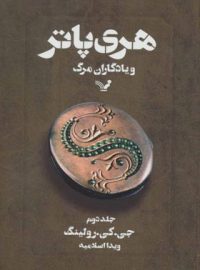 هری پاتر
و یادگاران مرگ

جلد دوم
جی. کی. رولینگ
ویدا اسلامیه